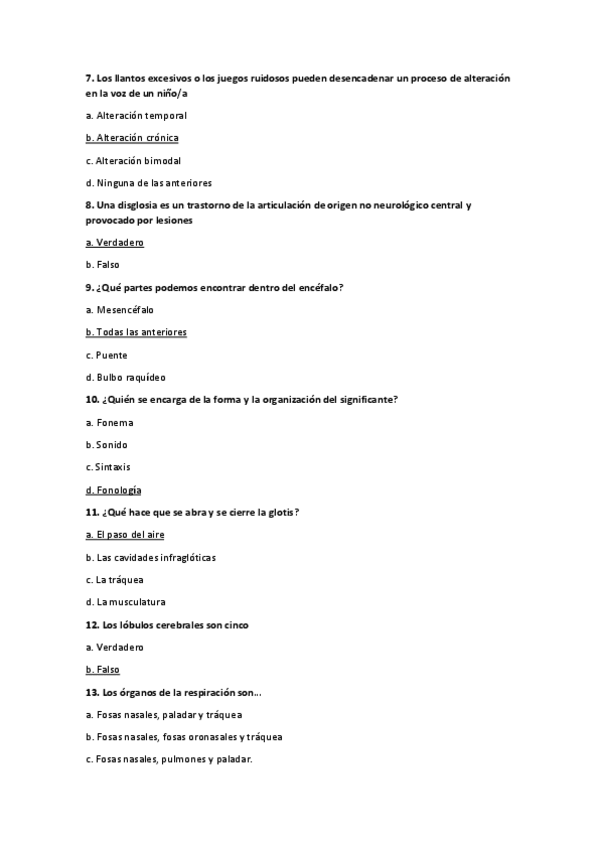 **7. Los llantos excesivos o los juegos ruidosos pueden desencadenar un proceso de alteración en la voz de un niño/a**

a. Alteración temporal

b. Alteración crónica

c. Alteración bimodal

d. Ninguna de las anteriores

**8. Una disglosia es un trastorno de la articulación de origen no neurológico central y provocado por lesiones**

a. Verdadero

b. Falso

**9. ¿Qué partes podemos encontrar dentro del encéfalo?**

a. Mesencéfalo

b. Todas las anteriores

c. Puente

d. Bulbo raquídeo

**10. ¿Quién se encarga de la forma y la organización del significante?**

a. Fonema

b. Sonido

c. Sintaxis

d. Fonología

**11. ¿Qué hace que se abra y se cierre la glotis?**

a. El paso del aire

b. Las cavidades infraglóticas

c. La tráquea

d. La musculatura

**12. Los lóbulos cerebrales son cinco**

a. Verdadero

b. Falso

**13. Los órganos de la respiración son...**

a. Fosas nasales, paladar y tráquea

b. Fosas nasales, fosas oronasales y tráquea

c. Fosas nasales, pulmones y paladar.